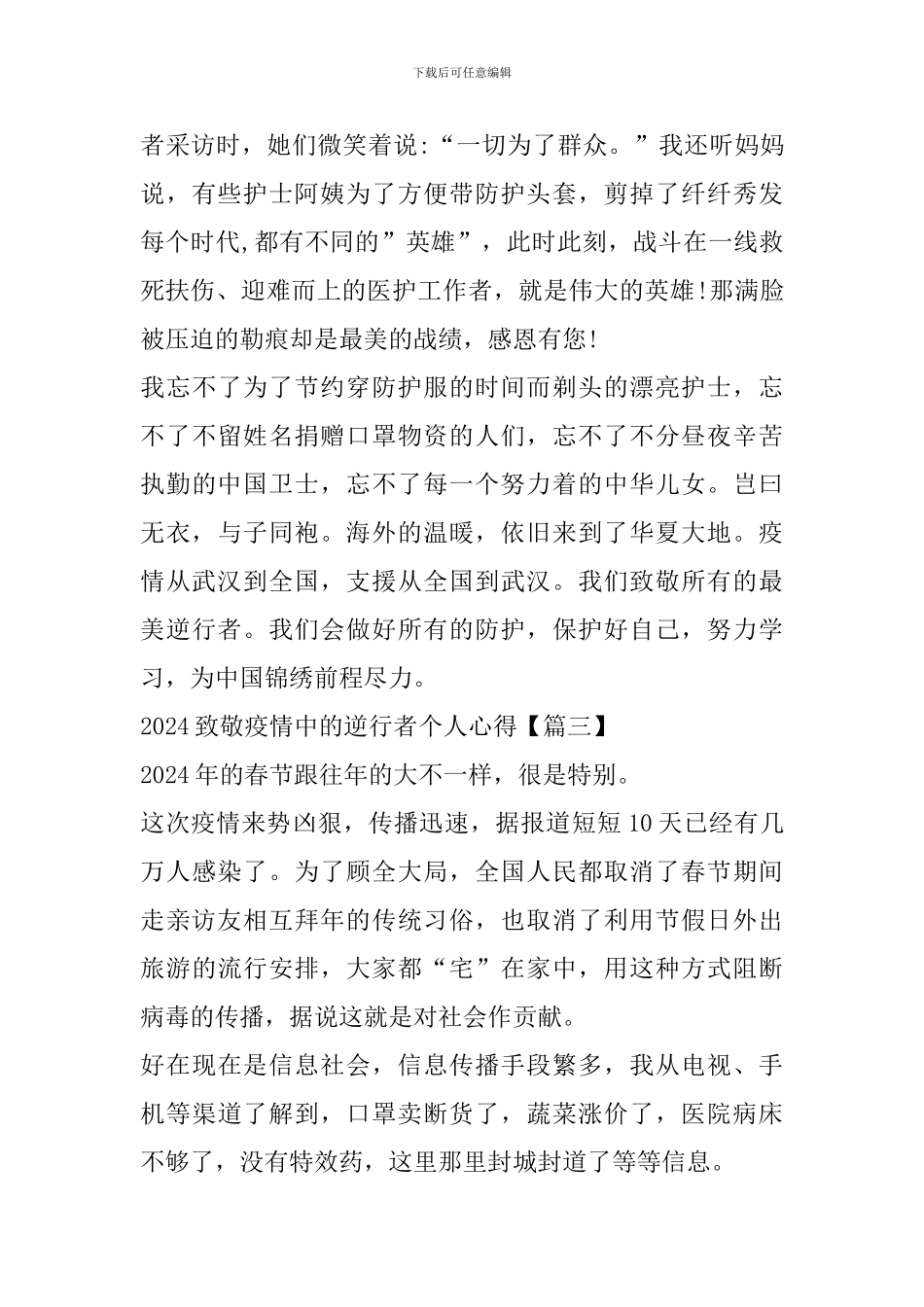 下载后可任意编辑

者采访时，她们微笑着说:“一切为了群众。”我还听妈妈说，有些护士阿姨为了方便带防护头套，剪掉了纤纤秀发每个时代,都有不同的”英雄”，此时此刻，战斗在一线救死扶伤、迎难而上的医护工作者，就是伟大的英雄!那满脸被压迫的勒痕却是最美的战绩，感恩有您!

我忘不了为了节约穿防护服的时间而剃头的漂亮护士，忘不了不留姓名捐赠口罩物资的人们，忘不了不分昼夜辛苦执勤的中国卫士，忘不了每一个努力着的中华儿女。岂曰无衣，与子同袍。海外的温暖，依旧来到了华夏大地。疫情从武汉到全国，支援从全国到武汉。我们致敬所有的最美逆行者。我们会做好所有的防护，保护好自己，努力学习，为中国锦绣前程尽力。

2024 致敬疫情中的逆行者个人心得【篇三】

2024 年的春节跟往年的大不一样，很是特别。

这次疫情来势凶狠，传播迅速，据报道短短 10 天已经有几万人感染了。为了顾全大局，全国人民都取消了春节期间走亲访友相互拜年的传统习俗，也取消了利用节假日外出旅游的流行安排，大家都“宅”在家中，用这种方式阻断病毒的传播，据说这就是对社会作贡献。

好在现在是信息社会，信息传播手段繁多，我从电视、手机等渠道了解到，口罩卖断货了，蔬菜涨价了，医院病床不够了，没有特效药，这里那里封城封道了等等信息。